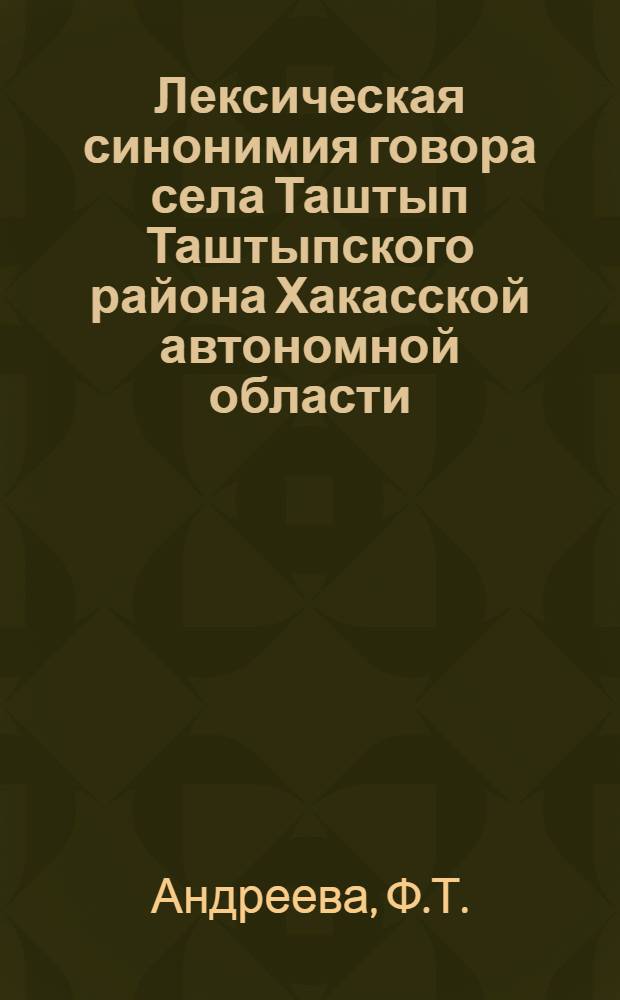 Лексическая синонимия говора села Таштып Таштыпского района Хакасской автономной области

Андреева, Ф.Т.